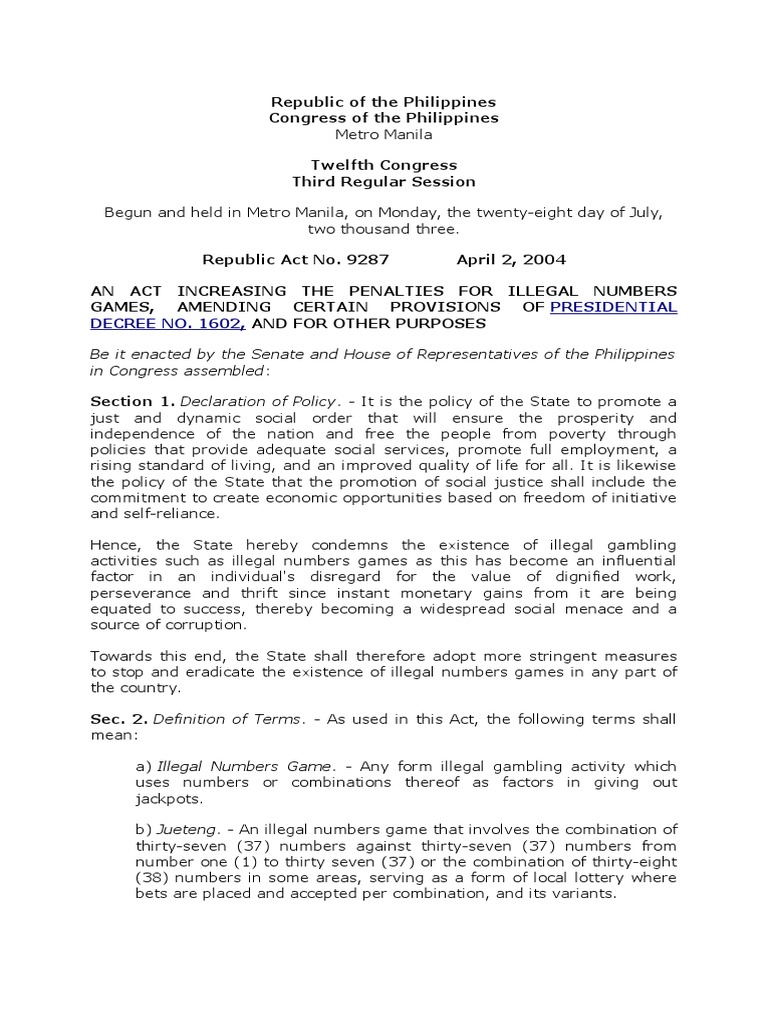 Republic of the Philippines
Congress of the Philippines
Metro Manila

Twelfth Congress
Third Regular Session

Begun and held in Metro Manila, on Monday, the twenty-eight day of July, two thousand three.

Republic Act No. 9287          April 2, 2004

AN ACT INCREASING THE PENALTIES FOR ILLEGAL NUMBERS GAMES, AMENDING CERTAIN PROVISIONS OF PRESIDENTIAL DECREE NO. 1602, AND FOR OTHER PURPOSES

Be it enacted by the Senate and House of Representatives of the Philippines in Congress assembled:

Section 1. Declaration of Policy. - It is the policy of the State to promote a just and dynamic social order that will ensure the prosperity and independence of the nation and free the people from poverty through policies that provide adequate social services, promote full employment, a rising standard of living, and an improved quality of life for all. It is likewise the policy of the State that the promotion of social justice shall include the commitment to create economic opportunities based on freedom of initiative and self-reliance.

Hence, the State hereby condemns the existence of illegal gambling activities such as illegal numbers games as this has become an influential factor in an individual's disregard for the value of dignified work, perseverance and thrift since instant monetary gains from it are being equated to success, thereby becoming a widespread social menace and a source of corruption.

Towards this end, the State shall therefore adopt more stringent measures to stop and eradicate the existence of illegal numbers games in any part of the country.

Sec. 2. Definition of Terms. - As used in this Act, the following terms shall mean:

a) Illegal Numbers Game. - Any form illegal gambling activity which uses numbers or combinations thereof as factors in giving out jackpots.

b) Jueteng. - An illegal numbers game that involves the combination of thirty-seven (37) numbers against thirty-seven (37) numbers from number one (1) to thirty seven (37) or the combination of thirty-eight (38) numbers in some areas, serving as a form of local lottery where bets are placed and accepted per combination, and its variants.